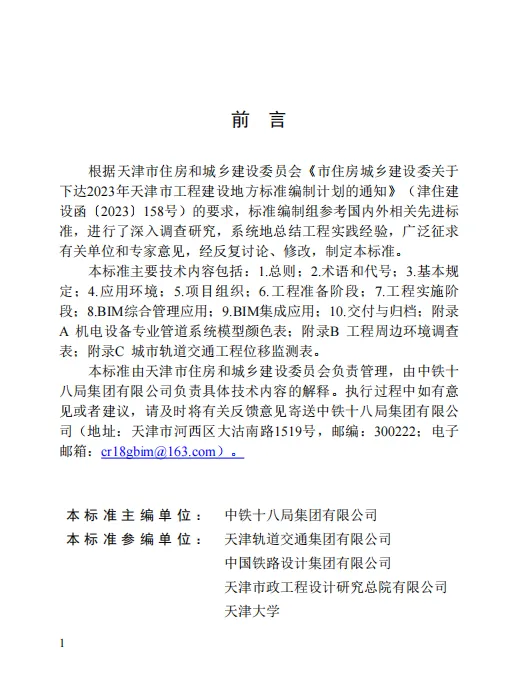 前 言

根据天津市住房和城乡建设委员会《市住房城乡建设委关于下达2023年天津市工程建设地方标准编制计划的通知》（津住建设函〔2023〕158号）的要求，标准编制组参考国内外相关先进标准，进行了深入调查研究，系统地总结工程实践经验，广泛征求有关单位和专家意见，经反复讨论、修改，制定本标准。

本标准主要技术内容包括：1.总则；2.术语和代号；3.基本规定；4.应用环境；5.项目组织；6.工程准备阶段；7.工程实施阶段；8.BIM综合管理应用；9.BIM集成应用；10.交付与归档；附录A 机电设备专业管道系统模型颜色表；附录B 工程周边环境调查表；附录C 城市轨道交通工程位移监测表。

本标准由天津市住房和城乡建设委员会负责管理，由中铁十八局集团有限公司负责具体技术内容的解释。执行过程中如有意见或者建议，请及时将有关反馈意见寄送中铁十八局集团有限公司（地址：天津市河西区大沽南路1519号，邮编：300222；电子邮箱：cr18gbim@163.com）。

本标准主编单位： 中铁十八局集团有限公司
本标准参编单位： 天津轨道交通集团有限公司
中国铁路设计集团有限公司
天津市政工程设计研究总院有限公司
天津大学

1